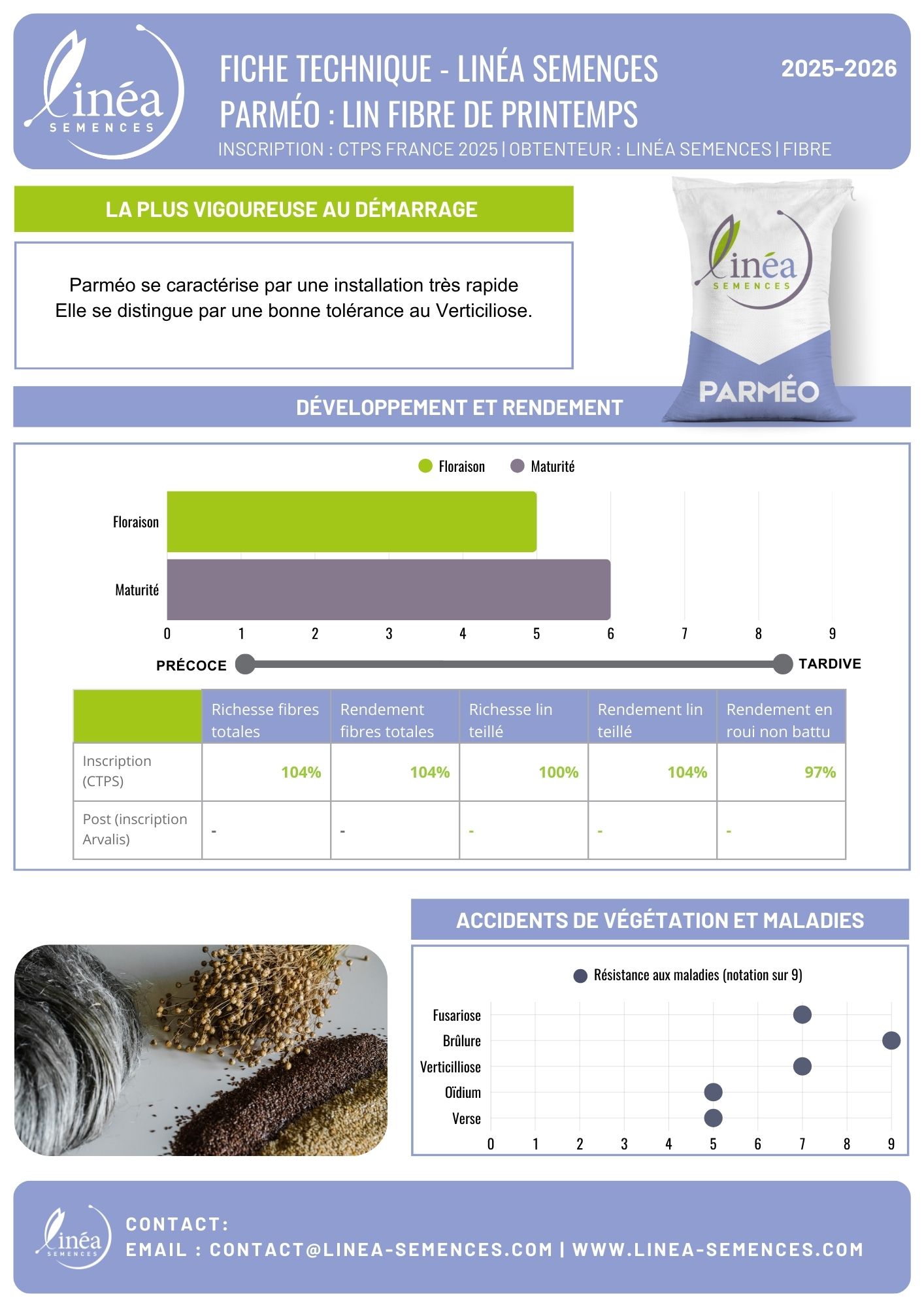 linéa SEMENCES

FICHE TECHNIQUE - LINÉA SEMENCES
PARMÉO : LIN FIBRE DE PRINTEMPS

2025-2026

INSCRIPTION : CTPS FRANCE 2025 | OBTENTEUR : LINÉA SEMENCES | FIBRE

LA PLUS VIGOUREUSE AU DÉMARRAGE

Parméo se caractérise par une installation très rapide
Elle se distingue par une bonne tolérance au Verticiliose.

linéa SEMENCES

PARMÉO

DÉVELOPPEMENT ET RENDEMENT

Floraison Maturité

Floraison
Maturité

0 1 2 3 4 5 6 7 8 9

PRÉCOCE TARDIVE

| | Richesse fibres totales | Rendement fibres totales | Richesse lin teillé | Rendement lin teillé | Rendement en roui non battu |
|---|---|---|---|---|---|
| Inscription (CTPS) | 104% | 104% | 100% | 104% | 97% |
| Post (inscription Arvalis) | - | - | - | - | - |

ACCIDENTS DE VÉGÉTATION ET MALADIES

Résistance aux maladies (notation sur 9)

Fusariose
Brûlure
Verticilliose
Oïdium
Verse

0 1 2 3 4 5 6 7 8 9

linéa SEMENCES

CONTACT:
EMAIL : CONTACT@LINEA-SEMENCES.COM | WWW.LINEA-SEMENCES.COM